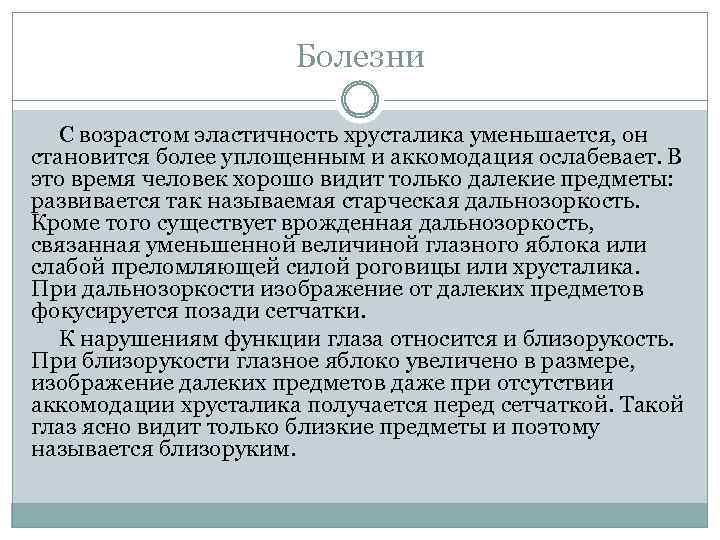 Болезни

С возрастом эластичность хрусталика уменьшается, он становится более уплощенным и аккомодация ослабевает. В это время человек хорошо видит только далекие предметы: развивается так называемая старческая дальнозоркость. Кроме того существует врожденная дальнозоркость, связанная уменьшенной величиной глазного яблока или слабой преломляющей силой роговицы или хрусталика. При дальнозоркости изображение от далеких предметов фокусируется позади сетчатки.

К нарушениям функции глаза относится и близорукость. При близорукости глазное яблоко увеличено в размере, изображение далеких предметов даже при отсутствии аккомодации хрусталика получается перед сетчаткой. Такой глаз ясно видит только близкие предметы и поэтому называется близоруким.